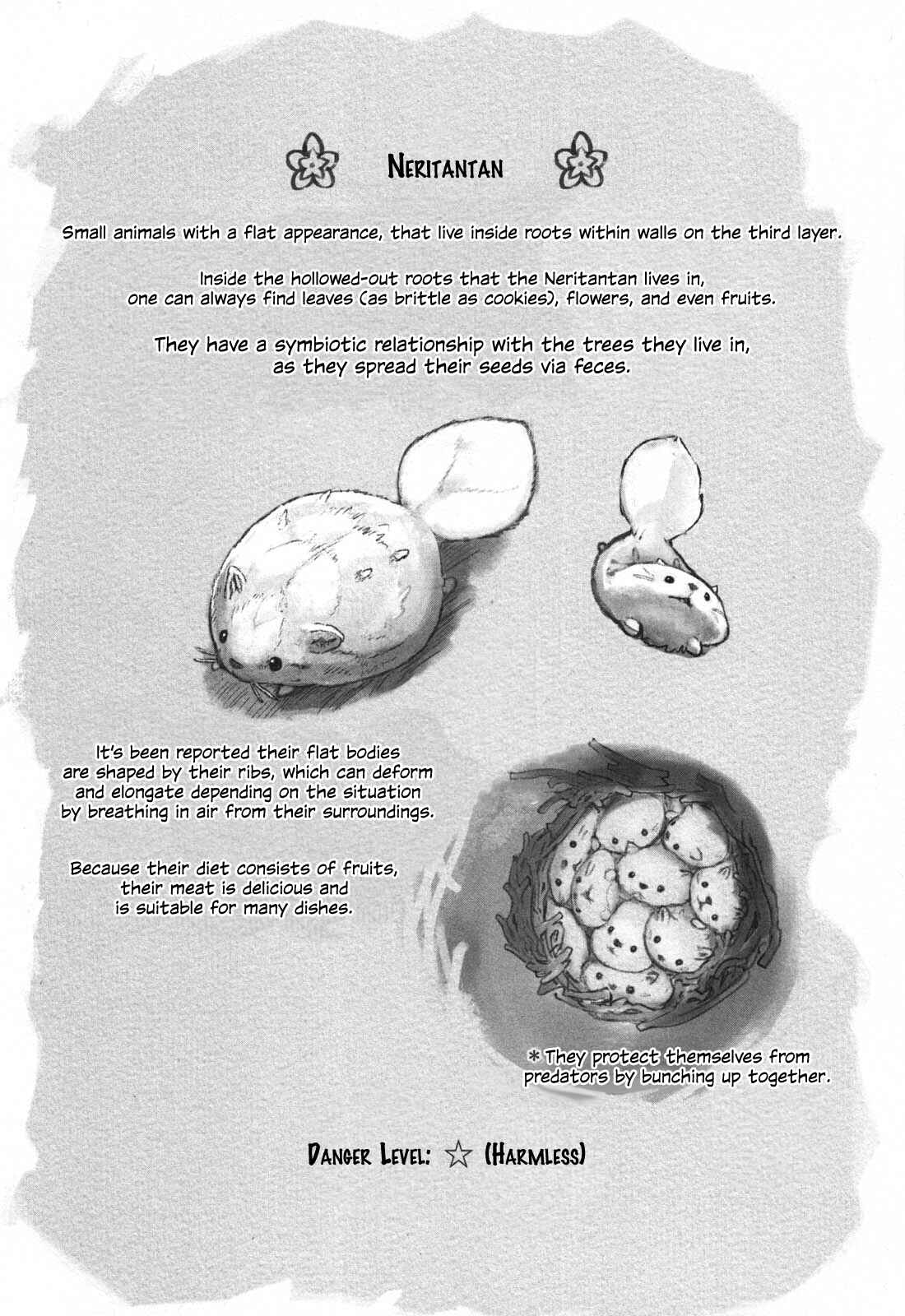 Neritantan

Small animals with a flat appearance, that live inside roots within walls on the third layer.

Inside the hollowed-out roots that the Neritantan lives in, one can always find leaves (as brittle as cookies), flowers, and even fruits.

They have a symbiotic relationship with the trees they live in, as they spread their seeds via feces.

It's been reported their flat bodies are shaped by their ribs, which can deform and elongate depending on the situation by breathing in air from their surroundings.

Because their diet consists of fruits, their meat is delicious and is suitable for many dishes.

* They protect themselves from predators by bunching up together.

Danger Level: ☆ (Harmless)